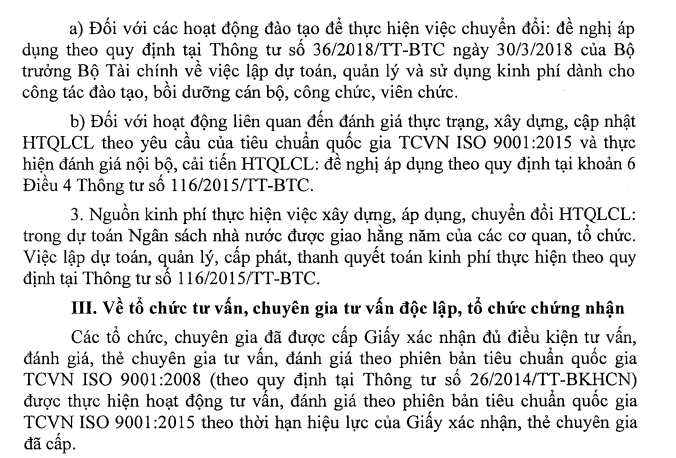 a) Đối với các hoạt động đào tạo để thực hiện việc chuyển đổi: đề nghị áp dụng theo quy định tại Thông tư số 36/2018/TT-BTC ngày 30/3/2018 của Bộ trưởng Bộ Tài chính về việc lập dự toán, quản lý và sử dụng kinh phí dành cho công tác đào tạo, bồi dưỡng cán bộ, công chức, viên chức.

b) Đối với hoạt động liên quan đến đánh giá thực trạng, xây dựng, cập nhật HTQLCL theo yêu cầu của tiêu chuẩn quốc gia TCVN ISO 9001:2015 và thực hiện đánh giá nội bộ, cải tiến HTQLCL: đề nghị áp dụng theo quy định tại khoản 6 Điều 4 Thông tư số 116/2015/TT-BTC.

3. Nguồn kinh phí thực hiện việc xây dựng, áp dụng, chuyển đổi HTQLCL: trong dự toán Ngân sách nhà nước được giao hằng năm của các cơ quan, tổ chức. Việc lập dự toán, quản lý, cấp phát, thanh quyết toán kinh phí thực hiện theo quy định tại Thông tư số 116/2015/TT-BTC.

III. Về tổ chức tư vấn, chuyên gia tư vấn độc lập, tổ chức chứng nhận

Các tổ chức, chuyên gia đã được cấp Giấy xác nhận đủ điều kiện tư vấn, đánh giá, thẻ chuyên gia tư vấn, đánh giá theo phiên bản tiêu chuẩn quốc gia TCVN ISO 9001:2008 (theo quy định tại Thông tư số 26/2014/TT-BKHCN) được thực hiện hoạt động tư vấn, đánh giá theo phiên bản tiêu chuẩn quốc gia TCVN ISO 9001:2015 theo thời hạn hiệu lực của Giấy xác nhận, thẻ chuyên gia đã cấp.